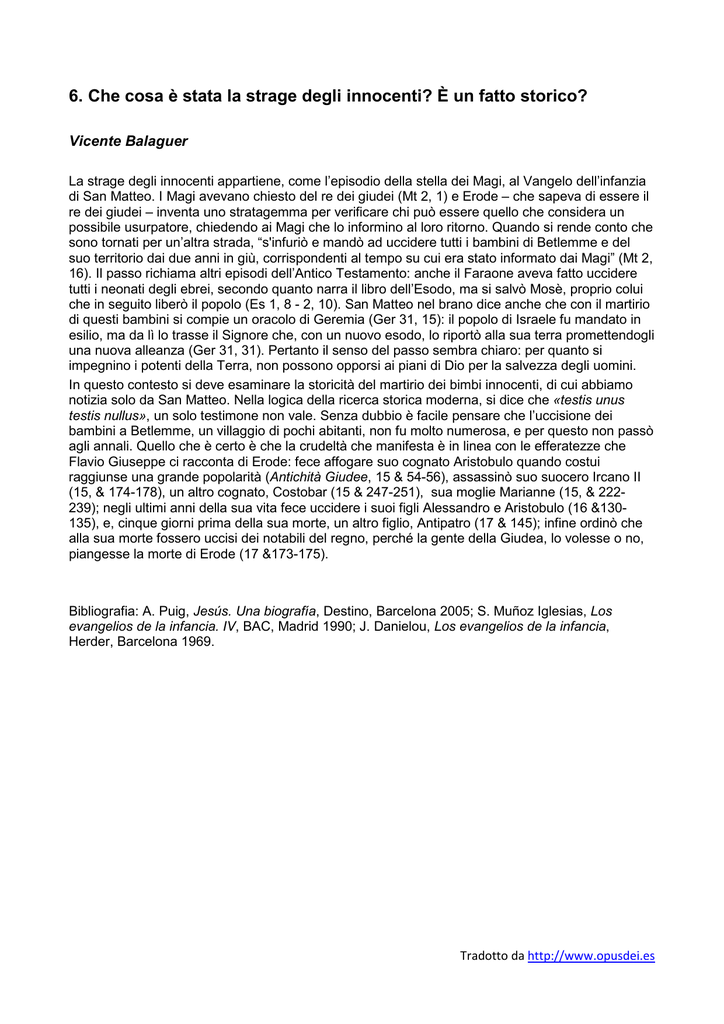 6. Che cosa è stata la strage degli innocenti? È un fatto storico?

Vicente Balaguer

La strage degli innocenti appartiene, come l'episodio della stella dei Magi, al Vangelo dell'infanzia di San Matteo. I Magi avevano chiesto del re dei giudei (Mt 2, 1) e Erode – che sapeva di essere il re dei giudei – inventa uno stratagemma per verificare chi può essere quello che considera un possibile usurpatore, chiedendo ai Magi che lo informino al loro ritorno. Quando si rende conto che sono tornati per un'altra strada, "s'infuriò e mandò ad uccidere tutti i bambini di Betlemme e del suo territorio dai due anni in giù, corrispondenti al tempo su cui era stato informato dai Magi" (Mt 2, 16). Il passo richiama altri episodi dell'Antico Testamento: anche il Faraone aveva fatto uccidere tutti i neonati degli ebrei, secondo quanto narra il libro dell'Esodo, ma si salvò Mosè, proprio colui che in seguito liberò il popolo (Es 1, 8 - 2, 10). San Matteo nel brano dice anche che con il martirio di questi bambini si compie un oracolo di Geremia (Ger 31, 15): il popolo di Israele fu mandato in esilio, ma da lì lo trasse il Signore che, con un nuovo esodo, lo riportò alla sua terra promettendogli una nuova alleanza (Ger 31, 31). Pertanto il senso del passo sembra chiaro: per quanto si impegnino i potenti della Terra, non possono opporsi ai piani di Dio per la salvezza degli uomini.

In questo contesto si deve esaminare la storicità del martirio dei bimbi innocenti, di cui abbiamo notizia solo da San Matteo. Nella logica della ricerca storica moderna, si dice che «testis unus testis nullus», un solo testimone non vale. Senza dubbio è facile pensare che l'uccisione dei bambini a Betlemme, un villaggio di pochi abitanti, non fu molto numerosa, e per questo non passò agli annali. Quello che è certo è che la crudeltà che manifesta è in linea con le efferatezze che Flavio Giuseppe ci racconta di Erode: fece affogare suo cognato Aristobulo quando costui raggiunse una grande popolarità (Antichità Giudee, 15 & 54-56), assassinò suo suocero Ircano II (15, & 174-178), un altro cognato, Costobar (15 & 247-251), sua moglie Marianne (15, & 222-239); negli ultimi anni della sua vita fece uccidere i suoi figli Alessandro e Aristobulo (16 &130-135), e, cinque giorni prima della sua morte, un altro figlio, Antipatro (17 & 145); infine ordinò che alla sua morte fossero uccisi dei notabili del regno, perché la gente della Giudea, lo volesse o no, piangesse la morte di Erode (17 &173-175).

Bibliografia: A. Puig, Jesús. Una biografía, Destino, Barcelona 2005; S. Muñoz Iglesias, Los evangelios de la infancia. IV, BAC, Madrid 1990; J. Danielou, Los evangelios de la infancia, Herder, Barcelona 1969.

Tradotto da http://www.opusdei.es